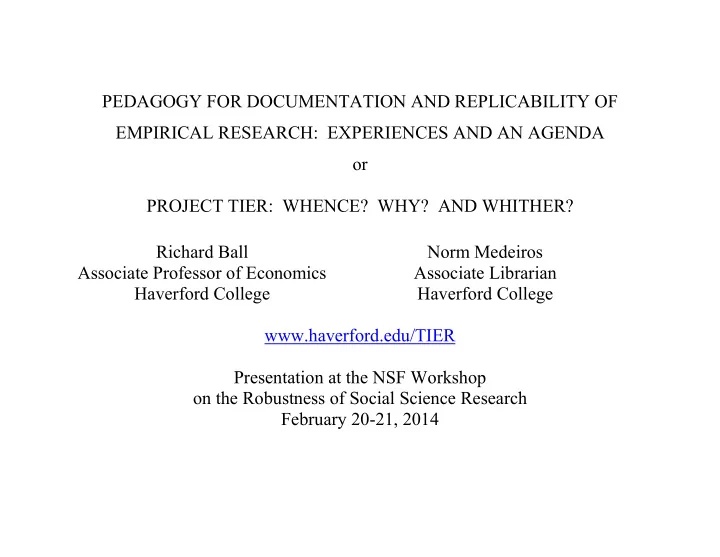 PEDAGOGY FOR DOCUMENTATION AND REPLICABILITY OF EMPIRICAL RESEARCH: EXPERIENCES AND AN AGENDA

or

PROJECT TIER: WHENCE? WHY? AND WHITHER?

Richard Ball
Associate Professor of Economics
Haverford College

Norm Medeiros
Associate Librarian
Haverford College

www.haverford.edu/TIER

Presentation at the NSF Workshop
on the Robustness of Social Science Research
February 20-21, 2014